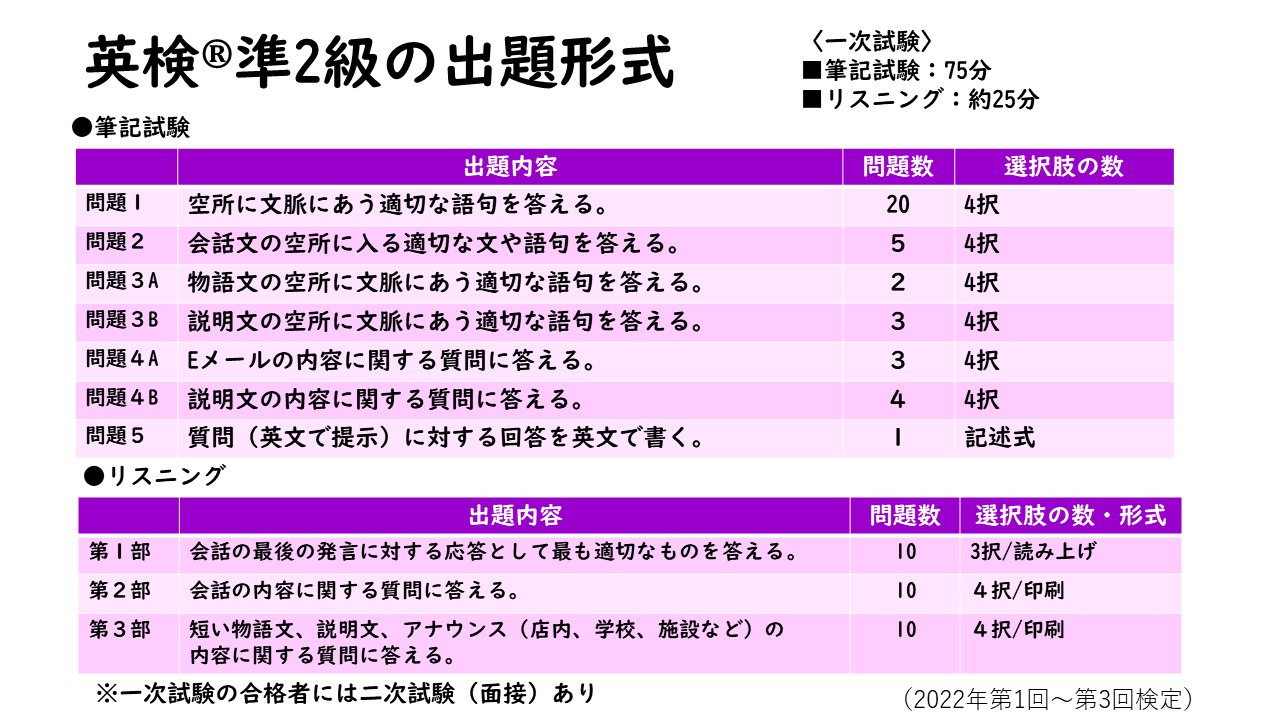 英検®準2級の出題形式

〈一次試験〉
■筆記試験：75分
■リスニング：約25分

●筆記試験

| | 出題内容 | 問題数 | 選択肢の数 |
|---|---|---|---|
| 問題１ | 空所に文脈にあう適切な語句を答える。 | 20 | 4択 |
| 問題２ | 会話文の空所に入る適切な文や語句を答える。 | 5 | 4択 |
| 問題３A | 物語文の空所に文脈にあう適切な語句を答える。 | 2 | 4択 |
| 問題３B | 説明文の空所に文脈にあう適切な語句を答える。 | 3 | 4択 |
| 問題４A | Eメールの内容に関する質問に答える。 | 3 | 4択 |
| 問題４B | 説明文の内容に関する質問に答える。 | 4 | 4択 |
| 問題５ | 質問（英文で提示）に対する回答を英文で書く。 | 1 | 記述式 |

●リスニング

| | 出題内容 | 問題数 | 選択肢の数・形式 |
|---|---|---|---|
| 第１部 | 会話の最後の発言に対する応答として最も適切なものを答える。 | 10 | 3択/読み上げ |
| 第２部 | 会話の内容に関する質問に答える。 | 10 | ４択/印刷 |
| 第３部 | 短い物語文、説明文、アナウンス（店内、学校、施設など）の内容に関する質問に答える。 | 10 | ４択/印刷 |

※一次試験の合格者には二次試験（面接）あり

（2022年第1回～第3回検定）